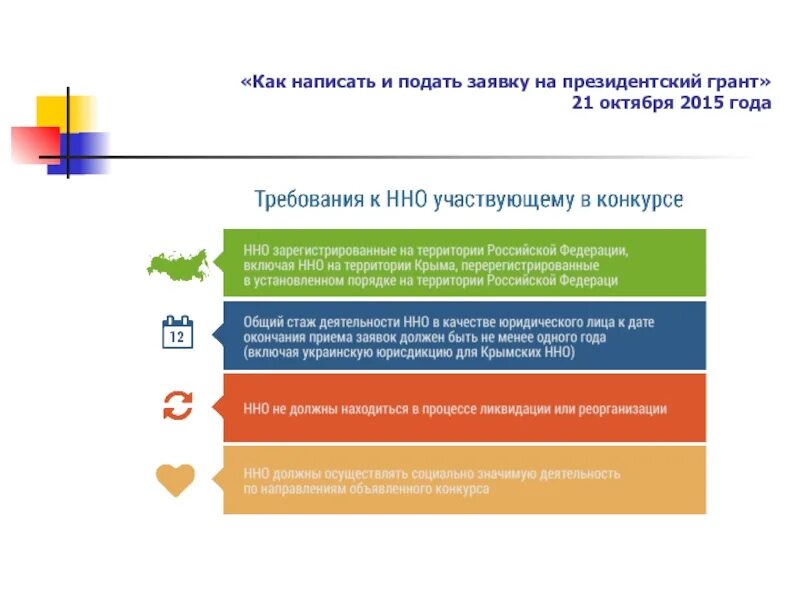 «Как написать и подать заявку на президентский грант»
21 октября 2015 года

Требования к ННО участвующему в конкурсе

ННО зарегистрированные на территории Российской Федерации, включая ННО на территории Крыма, перерегистрированные в установленном порядке на территории Российской Федераци

12

Общий стаж деятельности ННО в качестве юридического лица к дате окончания приема заявок должен быть не менее одного года (включая украинскую юрисдикцию для Крымских ННО)

ННО не должны находиться в процессе ликвидации или реорганизации

ННО должны осуществлять социально значимую деятельность по направлениям объявленного конкурса